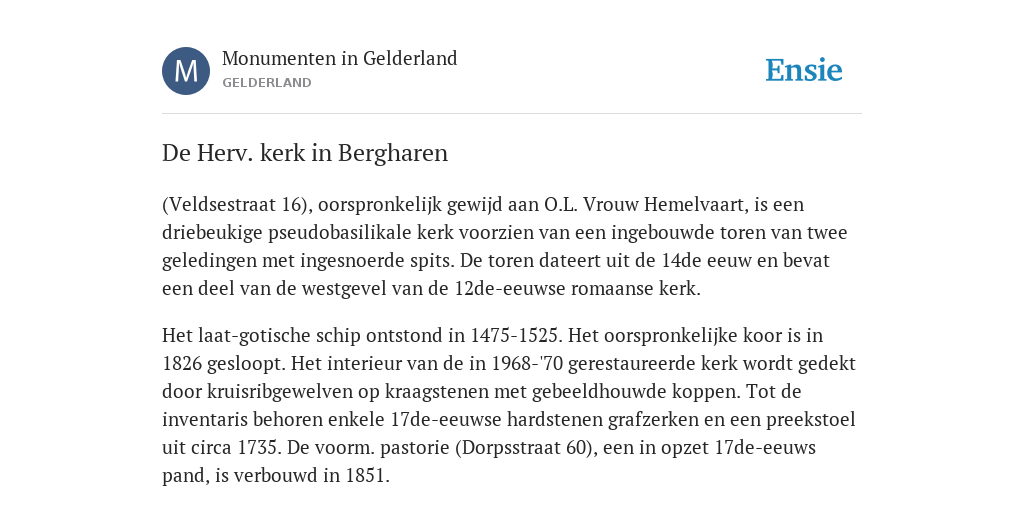 M

Monumenten in Gelderland
GELDERLAND

Ensie

De Herv. kerk in Bergharen

(Veldsestraat 16), oorspronkelijk gewijd aan O.L. Vrouw Hemelvaart, is een driebeukige pseudobasilikale kerk voorzien van een ingebouwde toren van twee geledingen met ingesnoerde spits. De toren dateert uit de 14de eeuw en bevat een deel van de westgevel van de 12de-eeuwse romaanse kerk.

Het laat-gotische schip ontstond in 1475-1525. Het oorspronkelijke koor is in 1826 gesloopt. Het interieur van de in 1968-'70 gerestaureerde kerk wordt gedekt door kruisribgewelven op kraagstenen met gebeeldhouwde koppen. Tot de inventaris behoren enkele 17de-eeuwse hardstenen grafzerken en een preekstoel uit circa 1735. De voorm. pastorie (Dorpsstraat 60), een in opzet 17de-eeuws pand, is verbouwd in 1851.